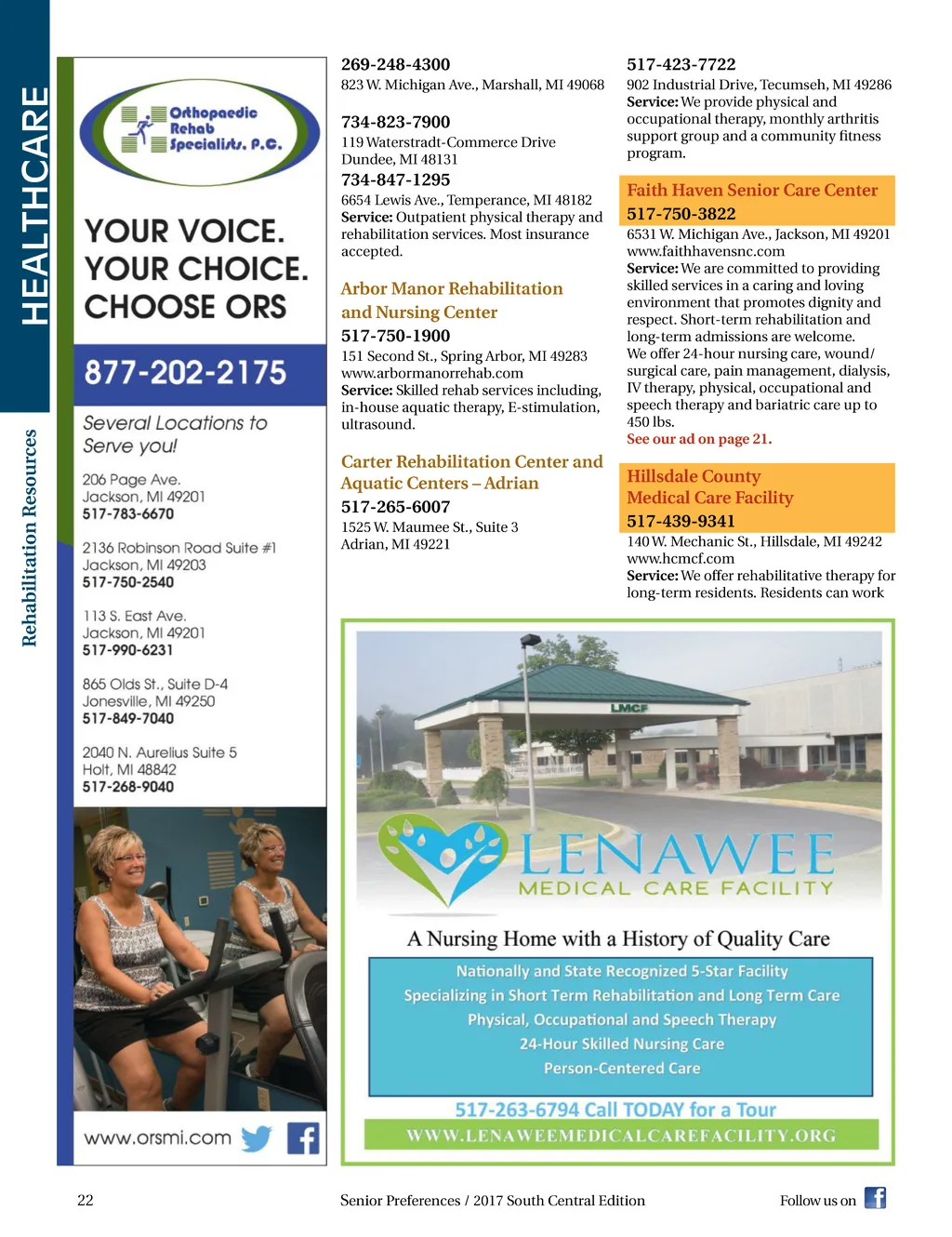 HEALTHCARE

Rehabilitation Resources

Orthopaedic Rehab Specialists, P.C.

YOUR VOICE. YOUR CHOICE. CHOOSE ORS

877-202-2175

Several Locations to Serve you!

206 Page Ave.
Jackson, MI 49201
517-783-6670

2136 Robinson Road Suite #1
Jackson, MI 49203
517-750-2540

113 S. East Ave.
Jackson, MI 49201
517-990-6231

865 Olds St., Suite D-4
Jonesville, MI 49250
517-849-7040

2040 N. Aurelius Suite 5
Holt, MI 48842
517-268-9040

www.orsmi.com

269-248-4300
823 W. Michigan Ave., Marshall, MI 49068

734-823-7900
119 Waterstradt-Commerce Drive
Dundee, MI 48131

734-847-1295
6654 Lewis Ave., Temperance, MI 48182
Service: Outpatient physical therapy and rehabilitation services. Most insurance accepted.

Arbor Manor Rehabilitation and Nursing Center
517-750-1900
151 Second St., Spring Arbor, MI 49283
www.arbormanorrehab.com
Service: Skilled rehab services including, in-house aquatic therapy, E-stimulation, ultrasound.

Carter Rehabilitation Center and Aquatic Centers – Adrian
517-265-6007
1525 W. Maumee St., Suite 3
Adrian, MI 49221

517-423-7722
902 Industrial Drive, Tecumseh, MI 49286
Service: We provide physical and occupational therapy, monthly arthritis support group and a community fitness program.

Faith Haven Senior Care Center
517-750-3822
6531 W. Michigan Ave., Jackson, MI 49201
www.faithhavensnc.com
Service: We are committed to providing skilled services in a caring and loving environment that promotes dignity and respect. Short-term rehabilitation and long-term admissions are welcome.
We offer 24-hour nursing care, wound/surgical care, pain management, dialysis, IV therapy, physical, occupational and speech therapy and bariatric care up to 450 lbs.
See our ad on page 21.

Hillsdale County Medical Care Facility
517-439-9341
140 W. Mechanic St., Hillsdale, MI 49242
www.hcmcf.com
Service: We offer rehabilitative therapy for long-term residents. Residents can work

LMCF

LENAWEE
MEDICAL CARE FACILITY

A Nursing Home with a History of Quality Care

Nationally and State Recognized 5-Star Facility
Specializing in Short Term Rehabilitation and Long Term Care
Physical, Occupational and Speech Therapy
24-Hour Skilled Nursing Care
Person-Centered Care

517-263-6794 Call TODAY for a Tour
WWW.LENAWEEMEDICALCAREFACILITY.ORG

22

Senior Preferences / 2017 South Central Edition

Follow us on